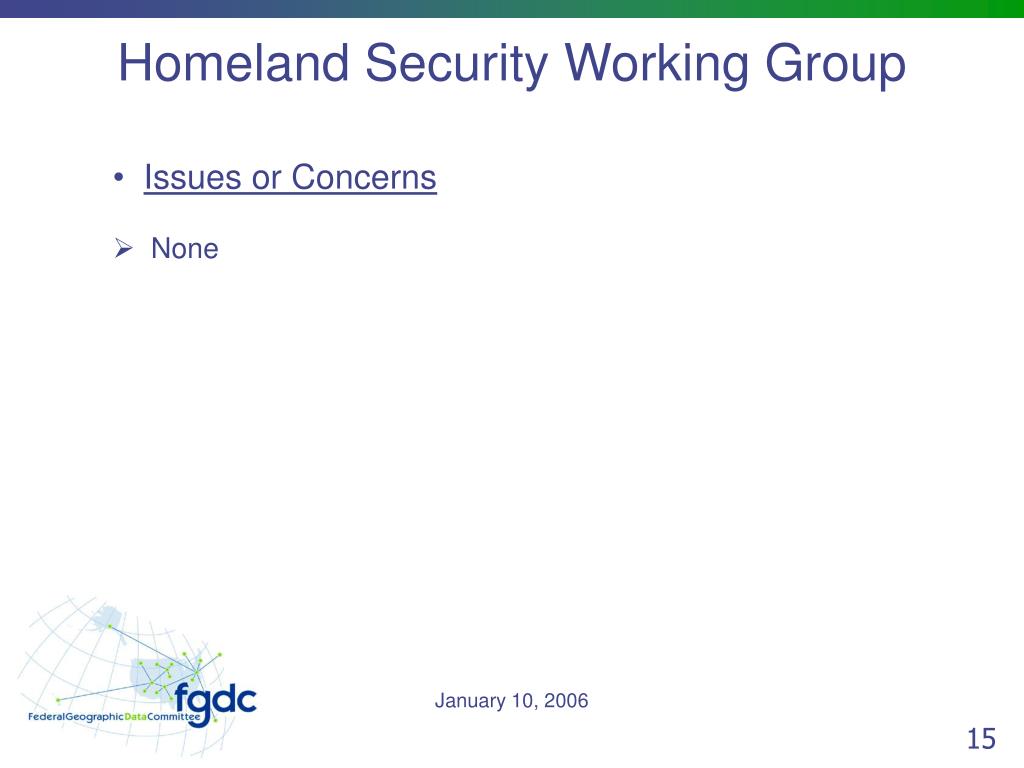 Homeland Security Working Group

• Issues or Concerns

➢ None

fgdc
FederalGeographicDataCommittee

January 10, 2006

15